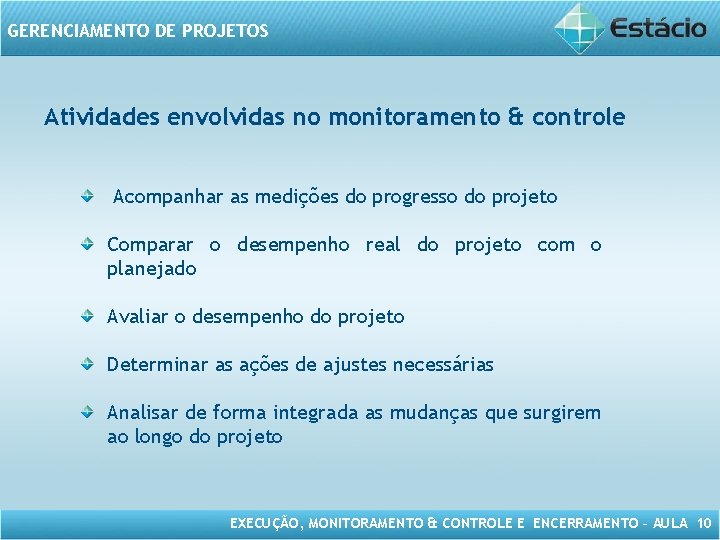 GERENCIAMENTO DE PROJETOS

Estácio

Atividades envolvidas no monitoramento & controle

Acompanhar as medições do progresso do projeto

Comparar o desempenho real do projeto com o planejado

Avaliar o desempenho do projeto

Determinar as ações de ajustes necessárias

Analisar de forma integrada as mudanças que surgirem ao longo do projeto

EXECUÇÃO, MONITORAMENTO & CONTROLE E ENCERRAMENTO – AULA 10